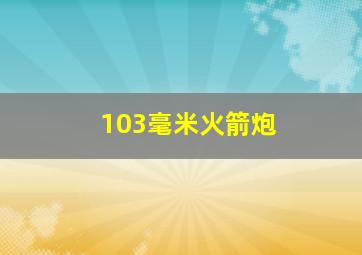 103毫米火箭炮